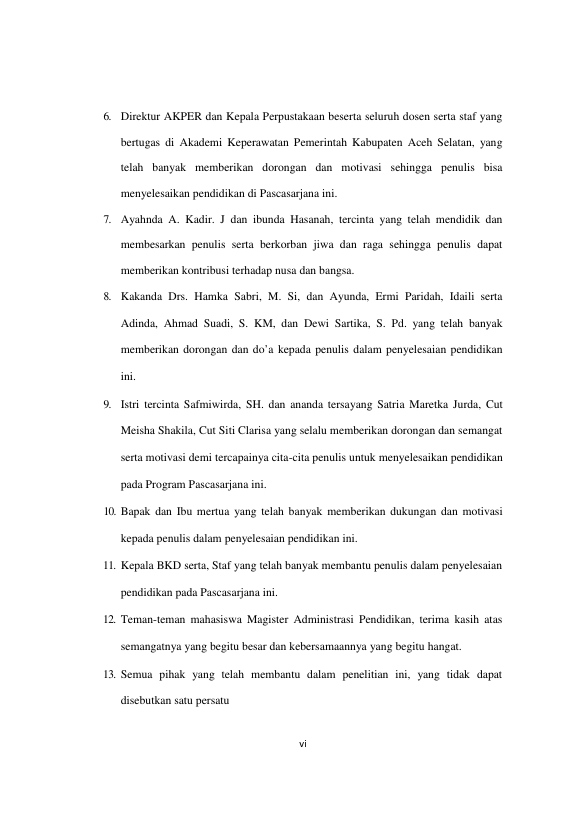 6. Direktur AKPER dan Kepala Perpustakaan beserta seluruh dosen serta staf yang bertugas di Akademi Keperawatan Pemerintah Kabupaten Aceh Selatan, yang telah banyak memberikan dorongan dan motivasi sehingga penulis bisa menyelesaikan pendidikan di Pascasarjana ini.

7. Ayahnda A. Kadir. J dan ibunda Hasanah, tercinta yang telah mendidik dan membesarkan penulis serta berkorban jiwa dan raga sehingga penulis dapat memberikan kontribusi terhadap nusa dan bangsa.

8. Kakanda Drs. Hamka Sabri, M. Si, dan Ayunda, Ermi Paridah, Idaili serta Adinda, Ahmad Suadi, S. KM, dan Dewi Sartika, S. Pd. yang telah banyak memberikan dorongan dan do'a kepada penulis dalam penyelesaian pendidikan ini.

9. Istri tercinta Safmiwirda, SH. dan ananda tersayang Satria Maretka Jurda, Cut Meisha Shakila, Cut Siti Clarisa yang selalu memberikan dorongan dan semangat serta motivasi demi tercapainya cita-cita penulis untuk menyelesaikan pendidikan pada Program Pascasarjana ini.

10. Bapak dan Ibu mertua yang telah banyak memberikan dukungan dan motivasi kepada penulis dalam penyelesaian pendidikan ini.

11. Kepala BKD serta, Staf yang telah banyak membantu penulis dalam penyelesaian pendidikan pada Pascasarjana ini.

12. Teman-teman mahasiswa Magister Administrasi Pendidikan, terima kasih atas semangatnya yang begitu besar dan kebersamaannya yang begitu hangat.

13. Semua pihak yang telah membantu dalam penelitian ini, yang tidak dapat disebutkan satu persatu

vi